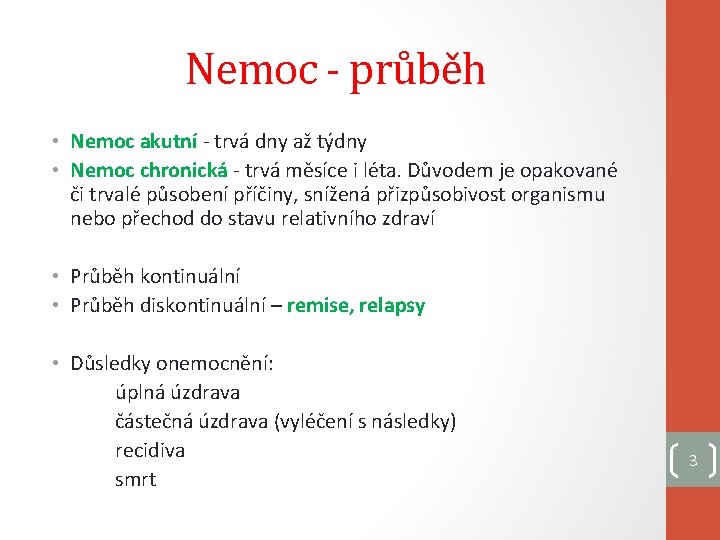 Nemoc - průběh

• Nemoc akutní - trvá dny až týdny
• Nemoc chronická - trvá měsíce i léta. Důvodem je opakované či trvalé působení příčiny, snížená přizpůsobivost organismu nebo přechod do stavu relativního zdraví

• Průběh kontinuální
• Průběh diskontinuální – remise, relapsy

• Důsledky onemocnění:
úplná úzdrava
částečná úzdrava (vyléčení s následky)
recidiva
smrt

3